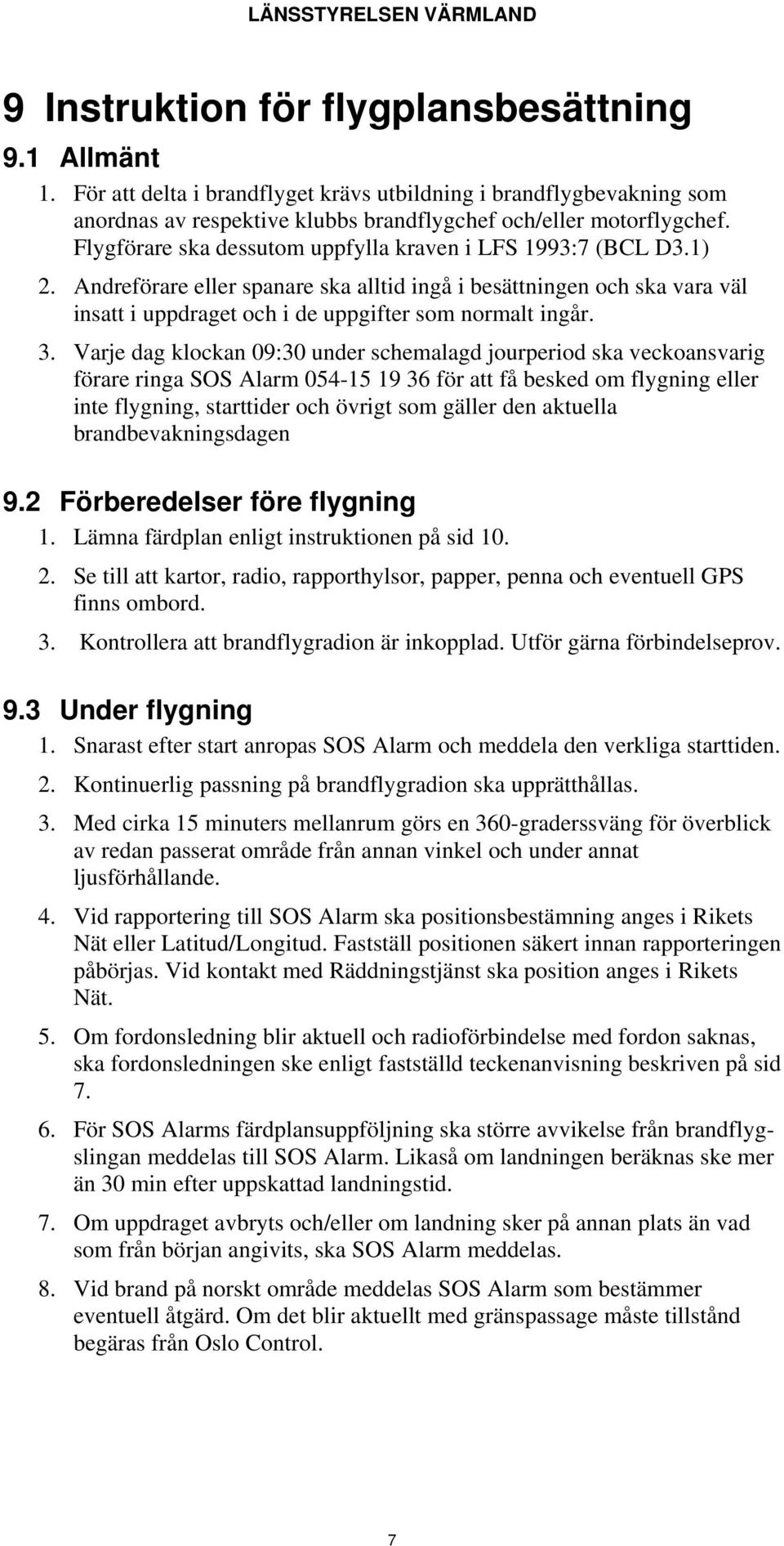 LÄNSSTYRELSEN VÄRMLAND

9 Instruktion för flygplansbesättning

9.1 Allmänt

1. För att delta i brandflyget krävs utbildning i brandflygbevakning som anordnas av respektive klubbs brandflygchef och/eller motorflygchef. Flygförare ska dessutom uppfylla kraven i LFS 1993:7 (BCL D3.1)

2. Andreförare eller spanare ska alltid ingå i besättningen och ska vara väl insatt i uppdraget och i de uppgifter som normalt ingår.

3. Varje dag klockan 09:30 under schemalagd jourperiod ska veckoansvarig förare ringa SOS Alarm 054-15 19 36 för att få besked om flygning eller inte flygning, starttider och övrigt som gäller den aktuella brandbevakningsdagen

9.2 Förberedelser före flygning

1. Lämna färdplan enligt instruktionen på sid 10.

2. Se till att kartor, radio, rapporthylsor, papper, penna och eventuell GPS finns ombord.

3. Kontrollera att brandflygradion är inkopplad. Utför gärna förbindelseprov.

9.3 Under flygning

1. Snarast efter start anropas SOS Alarm och meddela den verkliga starttiden.

2. Kontinuerlig passning på brandflygradion ska upprätthållas.

3. Med cirka 15 minuters mellanrum görs en 360-graderssväng för överblick av redan passerat område från annan vinkel och under annat ljusförhållande.

4. Vid rapportering till SOS Alarm ska positionsbestämning anges i Rikets Nät eller Latitud/Longitud. Fastställ positionen säkert innan rapporteringen påbörjas. Vid kontakt med Räddningstjänst ska position anges i Rikets Nät.

5. Om fordonsledning blir aktuell och radioförbindelse med fordon saknas, ska fordonsledningen ske enligt fastställd teckenanvisning beskriven på sid 7.

6. För SOS Alarms färdplansuppföljning ska större avvikelse från brandflygslingan meddelas till SOS Alarm. Likaså om landningen beräknas ske mer än 30 min efter uppskattad landningstid.

7. Om uppdraget avbryts och/eller om landning sker på annan plats än vad som från början angivits, ska SOS Alarm meddelas.

8. Vid brand på norskt område meddelas SOS Alarm som bestämmer eventuell åtgärd. Om det blir aktuellt med gränspassage måste tillstånd begäras från Oslo Control.

7